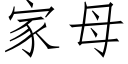 家母